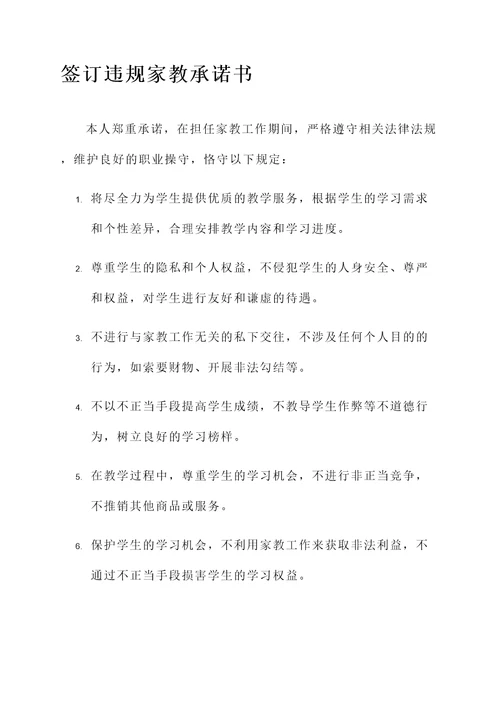 签订违规家教承诺书

本人郑重承诺，在担任家教工作期间，严格遵守相关法律法规，维护良好的职业操守，恪守以下规定：

1. 将尽全力为学生提供优质的教学服务，根据学生的学习需求和个性差异，合理安排教学内容和学习进度。

2. 尊重学生的隐私和个人权益，不侵犯学生的人身安全、尊严和权益，对学生进行友好和谦虚的待遇。

3. 不进行与家教工作无关的私下交往，不涉及任何个人目的的行为，如索要财物、开展非法勾结等。

4. 不以不正当手段提高学生成绩，不教导学生作弊等不道德行为，树立良好的学习榜样。

5. 在教学过程中，尊重学生的学习机会，不进行非正当竞争，不推销其他商品或服务。

6. 保护学生的学习机会，不利用家教工作来获取非法利益，不通过不正当手段损害学生的学习权益。